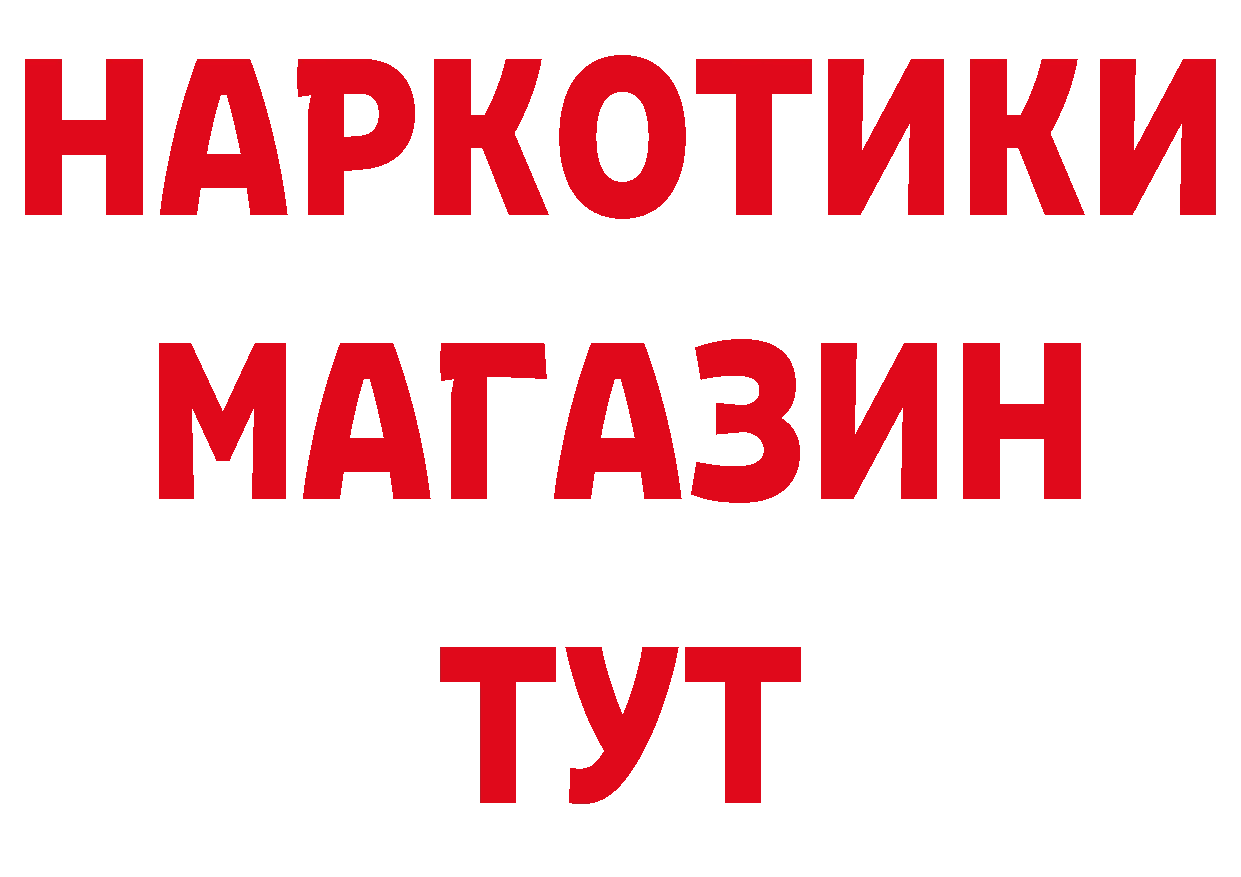 НАРКОТИКИ
МАГАЗИН
ТУТ